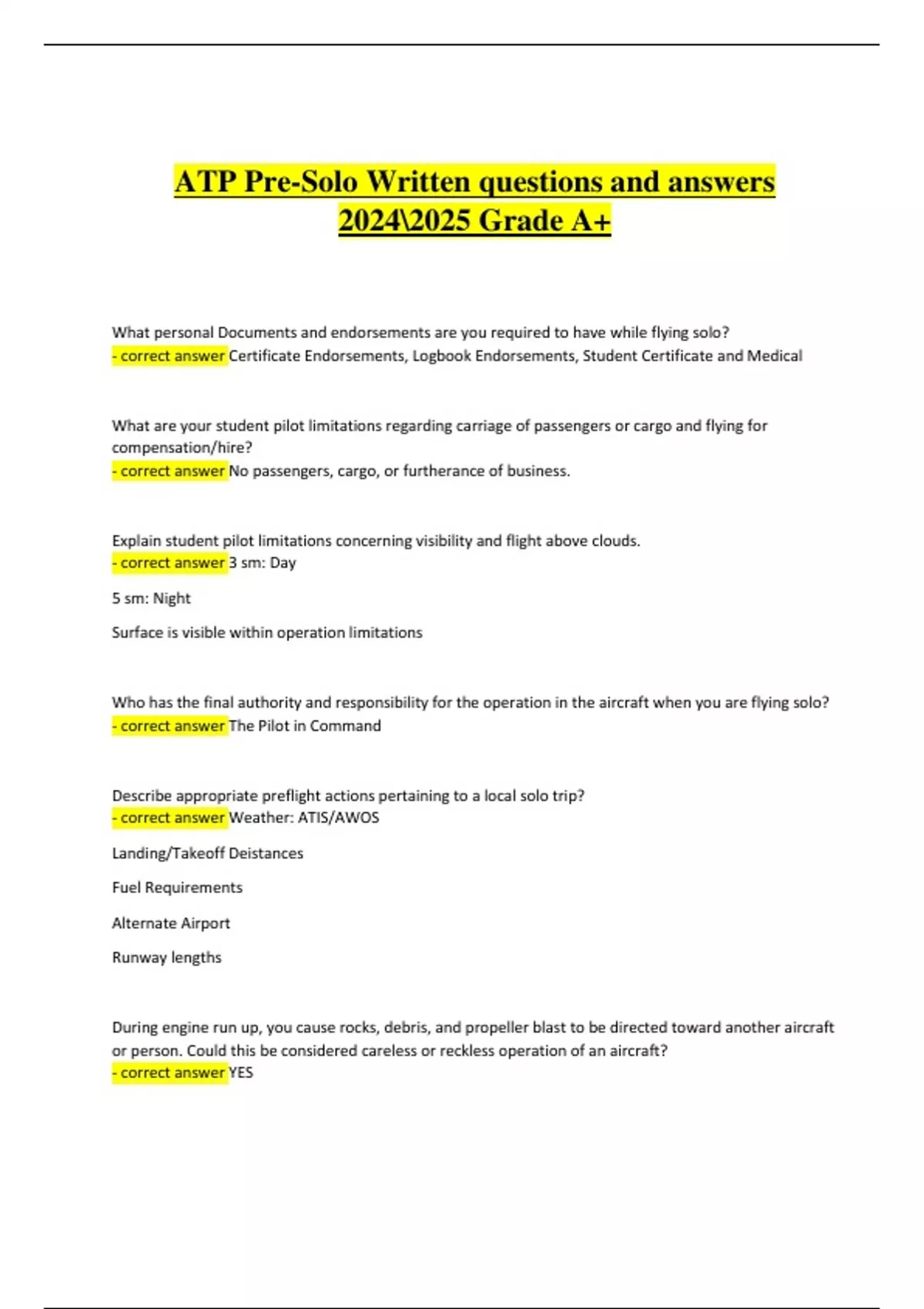 ATP Pre-Solo Written questions and answers 2024\2025 Grade A+

What personal Documents and endorsements are you required to have while flying solo?
- correct answer Certificate Endorsements, Logbook Endorsements, Student Certificate and Medical

What are your student pilot limitations regarding carriage of passengers or cargo and flying for compensation/hire?
- correct answer No passengers, cargo, or furtherance of business.

Explain student pilot limitations concerning visibility and flight above clouds.
- correct answer 3 sm: Day

5 sm: Night

Surface is visible within operation limitations

Who has the final authority and responsibility for the operation in the aircraft when you are flying solo?
- correct answer The Pilot in Command

Describe appropriate preflight actions pertaining to a local solo trip?
- correct answer Weather: ATIS/AWOS

Landing/Takeoff Deistances

Fuel Requirements

Alternate Airport

Runway lengths

During engine run up, you cause rocks, debris, and propeller blast to be directed toward another aircraft or person. Could this be considered careless or reckless operation of an aircraft?
- correct answer YES